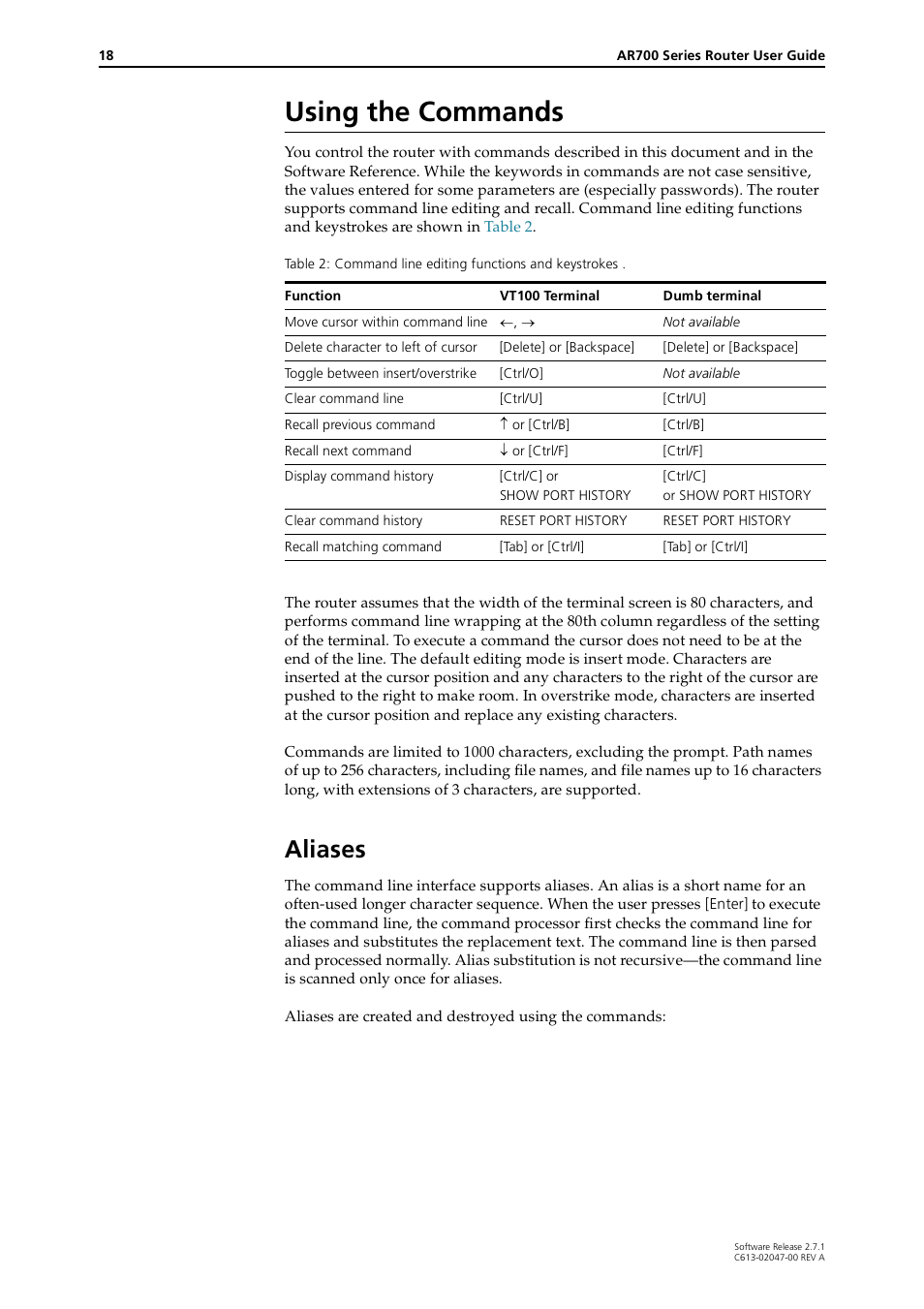 18 AR700 Series Router User Guide

Using the Commands

You control the router with commands described in this document and in the Software Reference. While the keywords in commands are not case sensitive, the values entered for some parameters are (especially passwords). The router supports command line editing and recall. Command line editing functions and keystrokes are shown in Table 2.

Table 2: Command line editing functions and keystrokes .

| Function | VT100 Terminal | Dumb terminal |
|---|---|---|
| Move cursor within command line | $\leftarrow$, $\rightarrow$ | Not available |
| Delete character to left of cursor | [Delete] or [Backspace] | [Delete] or [Backspace] |
| Toggle between insert/overstrike | [Ctrl/O] | Not available |
| Clear command line | [Ctrl/U] | [Ctrl/U] |
| Recall previous command | $\uparrow$ or [Ctrl/B] | [Ctrl/B] |
| Recall next command | $\downarrow$ or [Ctrl/F] | [Ctrl/F] |
| Display command history | [Ctrl/C] or SHOW PORT HISTORY | [Ctrl/C] or SHOW PORT HISTORY |
| Clear command history | RESET PORT HISTORY | RESET PORT HISTORY |
| Recall matching command | [Tab] or [Ctrl/I] | [Tab] or [Ctrl/I] |

The router assumes that the width of the terminal screen is 80 characters, and performs command line wrapping at the 80th column regardless of the setting of the terminal. To execute a command the cursor does not need to be at the end of the line. The default editing mode is insert mode. Characters are inserted at the cursor position and any characters to the right of the cursor are pushed to the right to make room. In overstrike mode, characters are inserted at the cursor position and replace any existing characters.

Commands are limited to 1000 characters, excluding the prompt. Path names of up to 256 characters, including file names, and file names up to 16 characters long, with extensions of 3 characters, are supported.

Aliases

The command line interface supports aliases. An alias is a short name for an often-used longer character sequence. When the user presses [Enter] to execute the command line, the command processor first checks the command line for aliases and substitutes the replacement text. The command line is then parsed and processed normally. Alias substitution is not recursive—the command line is scanned only once for aliases.

Aliases are created and destroyed using the commands:

Software Release 2.7.1
C613-02047-00 REV A